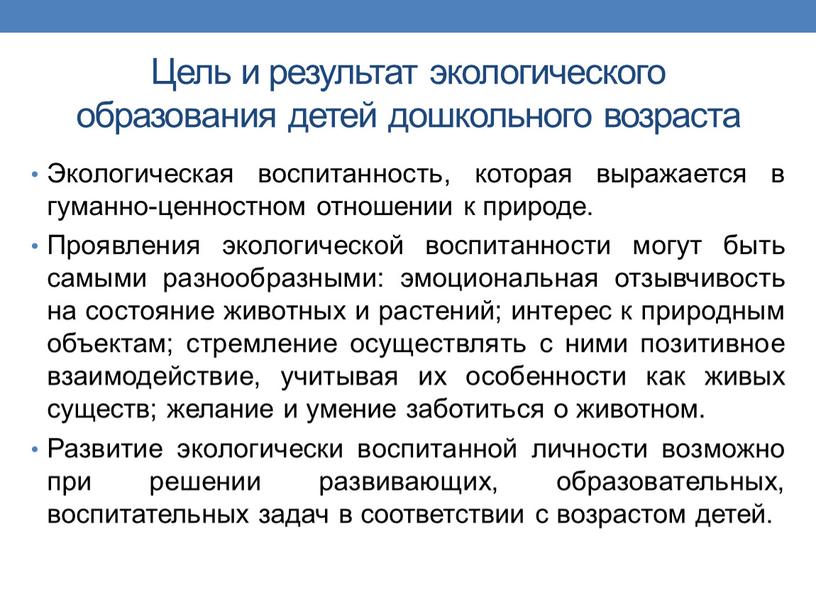 Цель и результат экологического образования детей дошкольного возраста

• Экологическая воспитанность, которая выражается в гуманно-ценностном отношении к природе.

• Проявления экологической воспитанности могут быть самыми разнообразными: эмоциональная отзывчивость на состояние животных и растений; интерес к природным объектам; стремление осуществлять с ними позитивное взаимодействие, учитывая их особенности как живых существ; желание и умение заботиться о животном.

• Развитие экологически воспитанной личности возможно при решении развивающих, образовательных, воспитательных задач в соответствии с возрастом детей.